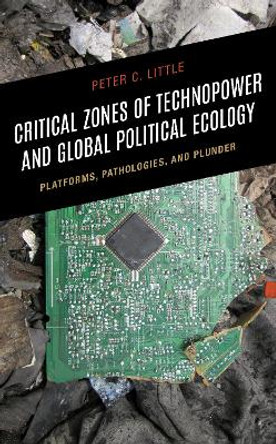 PETER C. LITTLE

CRITICAL ZONES OF TECHNOPOWER AND GLOBAL POLITICAL ECOLOGY

PLATFORMS, PATHOLOGIES, AND PLUNDER